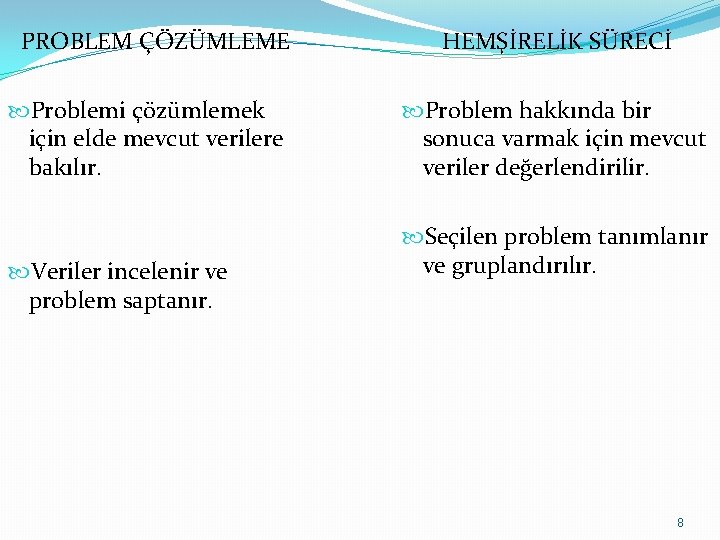 PROBLEM ÇÖZÜMLEME

Problemi çözümlemek için elde mevcut verilere bakılır.

Veriler incelenir ve problem saptanır.

HEMŞİRELİK SÜRECİ

Problem hakkında bir sonuca varmak için mevcut veriler değerlendirilir.

Seçilen problem tanımlanır ve gruplandırılır.

8